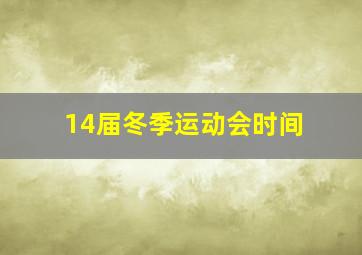 14届冬季运动会时间